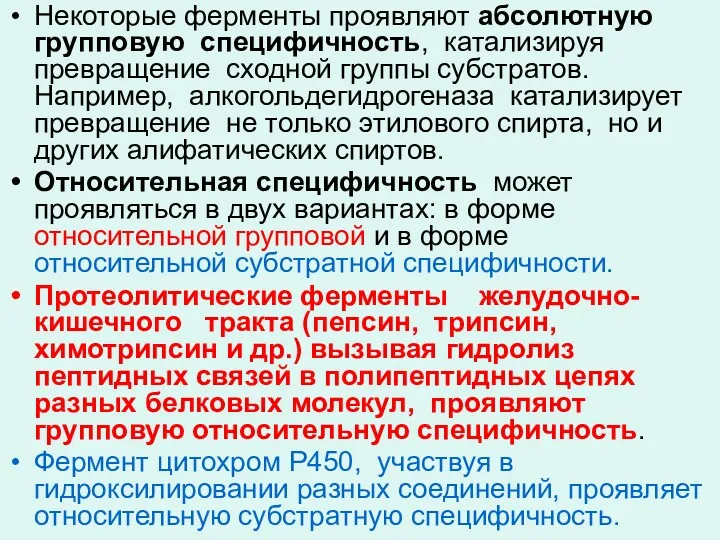 • Некоторые ферменты проявляют абсолютную групповую специфичность, катализируя превращение сходной группы субстратов. Например, алкогольдегидрогеназа катализирует превращение не только этилового спирта, но и других алифатических спиртов.

• Относительная специфичность может проявляться в двух вариантах: в форме относительной групповой и в форме относительной субстратной специфичности.

• Протеолитические ферменты желудочно-кишечного тракта (пепсин, трипсин, химотрипсин и др.) вызывая гидролиз пептидных связей в полипептидных цепях разных белковых молекул, проявляют групповую относительную специфичность.

• Фермент цитохром Р450, участвуя в гидроксилировании разных соединений, проявляет относительную субстратную специфичность.